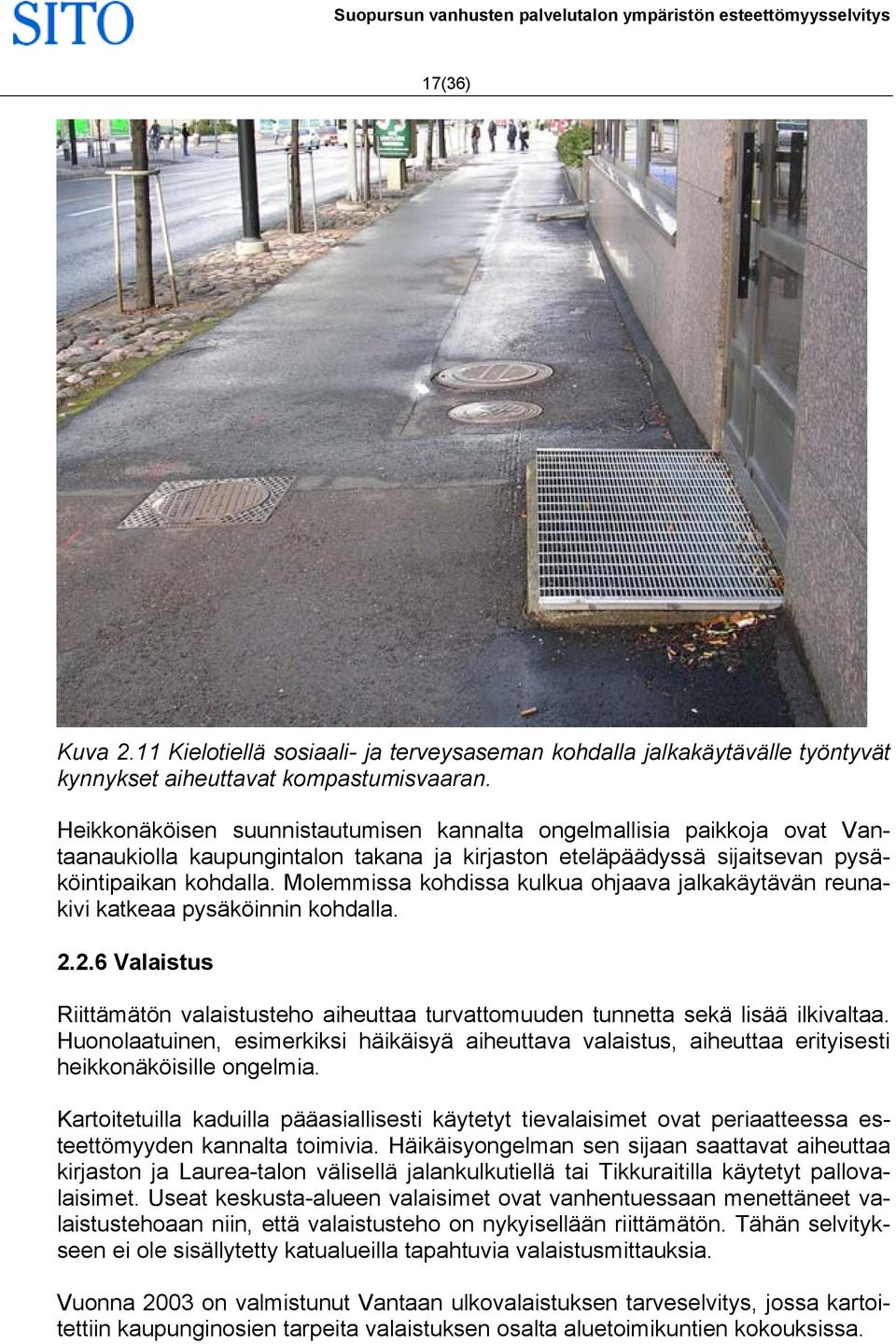 SITO

Suopursun vanhusten palvelutalon ympäristön esteettömyysselvitys

17(36)

Kuva 2.11 Kielotiellä sosiaali- ja terveysaseman kohdalla jalkakäytävälle työntyvät kynnykset aiheuttavat kompastumisvaaran.

Heikkonäköisen suunnistautumisen kannalta ongelmallisia paikkoja ovat Vantaanaukiolla kaupungintalon takana ja kirjaston eteläpäädyssä sijaitsevan pysäköintipaikan kohdalla. Molemmissa kohdissa kulkua ohjaava jalkakäytävän reunakivi katkeaa pysäköinnin kohdalla.

2.2.6 Valaistus

Riittämätön valaistusteho aiheuttaa turvattomuuden tunnetta sekä lisää ilkivaltaa. Huonolaatuinen, esimerkiksi häikäisyä aiheuttava valaistus, aiheuttaa erityisesti heikkonäköisille ongelmia.

Kartoitetuilla kaduilla pääasiallisesti käytetyt tievalaisimet ovat periaatteessa esteettömyyden kannalta toimivia. Häikäisyongelman sen sijaan saattavat aiheuttaa kirjaston ja Laurea-talon välisellä jalankulkutiellä tai Tikkuraitilla käytetyt pallovalaisimet. Useat keskusta-alueen valaisimet ovat vanhentuessaan menettäneet valaistustehoaan niin, että valaistusteho on nykyisellään riittämätön. Tähän selvitykseen ei ole sisällytetty katualueilla tapahtuvia valaistusmittauksia.

Vuonna 2003 on valmistunut Vantaan ulkovalaistuksen tarveselvitys, jossa kartoitettiin kaupunginosien tarpeita valaistuksen osalta aluetoimikuntien kokouksissa.